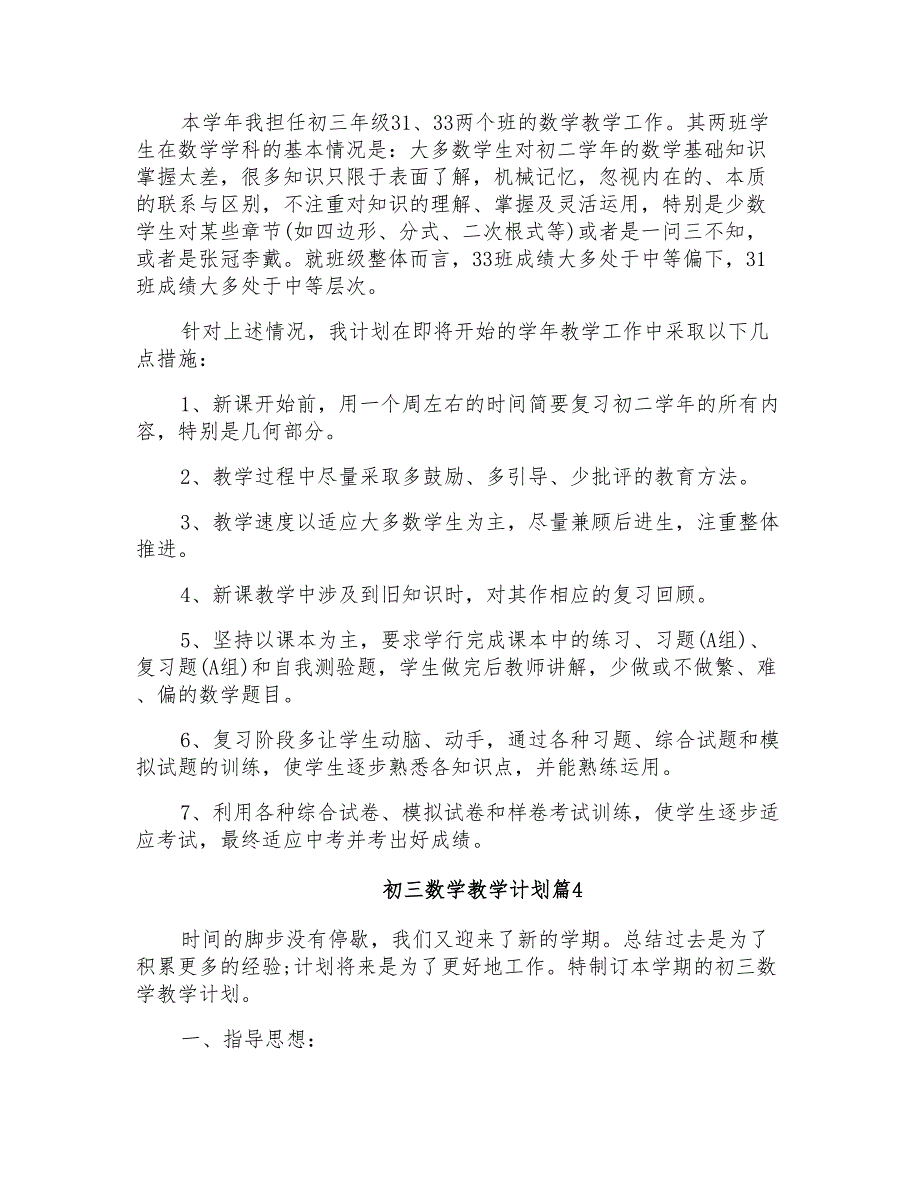 本学年我担任初三年级31、33两个班的数学教学工作。其两班学生在数学学科的基本情况是：大多数学生对初二学年的数学基础知识掌握太差，很多知识只限于表面了解，机械记忆，忽视内在的、本质的联系与区别，不注重对知识的理解、掌握及灵活运用，特别是少数学生对某些章节(如四边形、分式、二次根式等)或者是一问三不知，或者是张冠李戴。就班级整体而言，33班成绩大多处于中等偏下，31班成绩大多处于中等层次。

针对上述情况，我计划在即将开始的学年教学工作中采取以下几点措施：

1、新课开始前，用一个周左右的时间简要复习初二学年的所有内容，特别是几何部分。

2、教学过程中尽量采取多鼓励、多引导、少批评的教育方法。

3、教学速度以适应大多数学生为主，尽量兼顾后进生，注重整体推进。

4、新课教学中涉及到旧知识时，对其作相应的复习回顾。

5、坚持以课本为主，要求学行完成课本中的练习、习题(A组)、复习题(A组)和自我测验题，学生做完后教师讲解，少做或不做繁、难、偏的数学题目。

6、复习阶段多让学生动脑、动手，通过各种习题、综合试题和模拟试题的训练，使学生逐步熟悉各知识点，并能熟练运用。

7、利用各种综合试卷、模拟试卷和样卷考试训练，使学生逐步适应考试，最终适应中考并考出好成绩。

初三数学教学计划篇4

时间的脚步没有停歇，我们又迎来了新的学期。总结过去是为了积累更多的经验;计划将来是为了更好地工作。特制订本学期的初三数学教学计划。

一、指导思想：